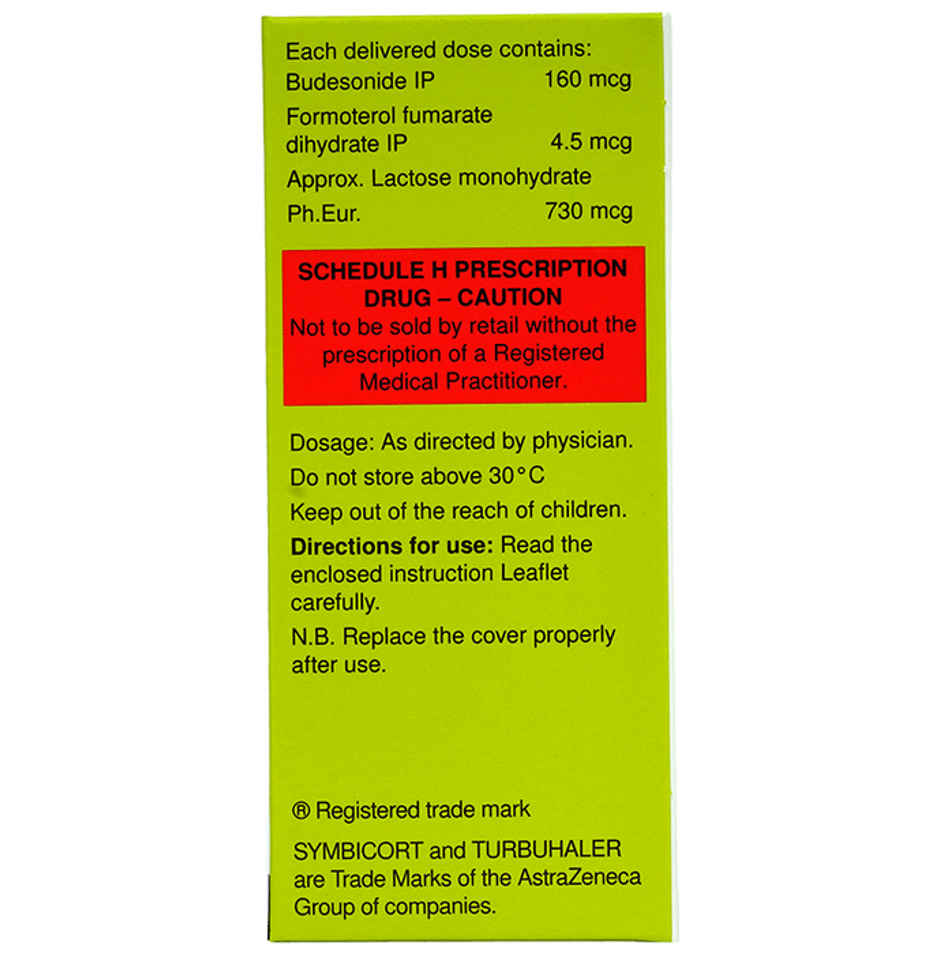 Each delivered dose contains:
Budesonide IP 160 mcg
Formoterol fumarate dihydrate IP 4.5 mcg
Approx. Lactose monohydrate Ph.Eur. 730 mcg

SCHEDULE H PRESCRIPTION DRUG – CAUTION
Not to be sold by retail without the prescription of a Registered Medical Practitioner.

Dosage: As directed by physician.
Do not store above 30°C
Keep out of the reach of children.
Directions for use: Read the enclosed instruction Leaflet carefully.
N.B. Replace the cover properly after use.

® Registered trade mark
SYMBICORT and TURBUHALER are Trade Marks of the AstraZeneca Group of companies.